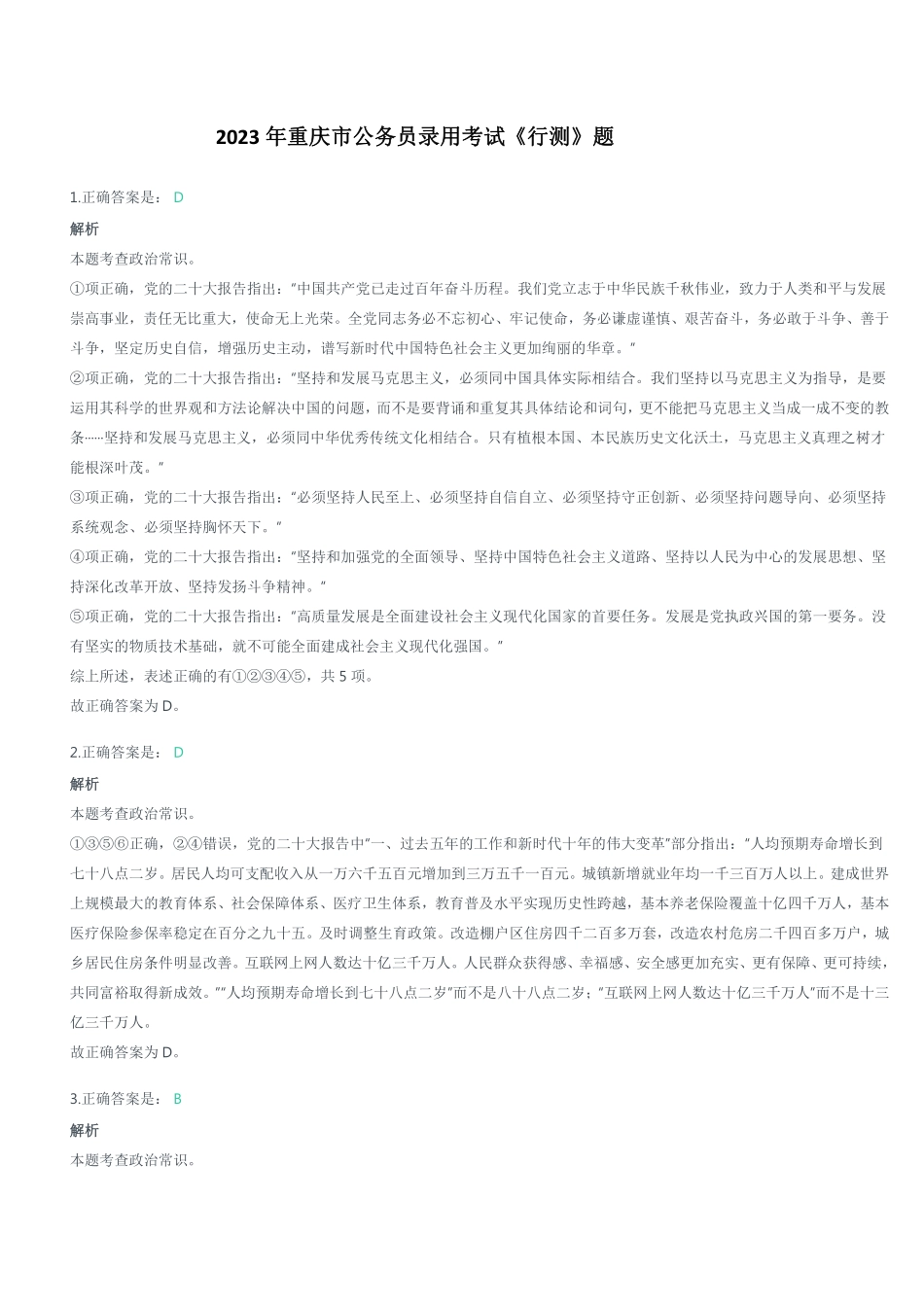 2023 年重庆市公务员录用考试《行测》题

1.正确答案是： D

解析

本题考查政治常识。

①项正确，党的二十大报告指出："中国共产党已走过百年奋斗历程。我们党立志于中华民族千秋伟业，致力于人类和平与发展崇高事业，责任无比重大，使命无上光荣。全党同志务必不忘初心、牢记使命，务必谦虚谨慎、艰苦奋斗，务必敢于斗争、善于斗争，坚定历史自信，增强历史主动，谱写新时代中国特色社会主义更加绚丽的华章。"

②项正确，党的二十大报告指出："坚持和发展马克思主义，必须同中国具体实际相结合。我们坚持以马克思主义为指导，是要运用其科学的世界观和方法论解决中国的问题，而不是要背诵和重复其具体结论和词句，更不能把马克思主义当成一成不变的教条……坚持和发展马克思主义，必须同中华优秀传统文化相结合。只有植根本国、本民族历史文化沃土，马克思主义真理之树才能根深叶茂。"

③项正确，党的二十大报告指出："必须坚持人民至上、必须坚持自信自立、必须坚持守正创新、必须坚持问题导向、必须坚持系统观念、必须坚持胸怀天下。"

④项正确，党的二十大报告指出："坚持和加强党的全面领导、坚持中国特色社会主义道路、坚持以人民为中心的发展思想、坚持深化改革开放、坚持发扬斗争精神。"

⑤项正确，党的二十大报告指出："高质量发展是全面建设社会主义现代化国家的首要任务。发展是党执政兴国的第一要务。没有坚实的物质技术基础，就不可能全面建成社会主义现代化强国。"

综上所述，表述正确的有①②③④⑤，共 5 项。

故正确答案为 D。

2.正确答案是： D

解析

本题考查政治常识。

①③⑤⑥正确，②④错误，党的二十大报告中"一、过去五年的工作和新时代十年的伟大变革"部分指出："人均预期寿命增长到七十八点二岁。居民人均可支配收入从一万六千五百元增加到三万五千一百元。城镇新增就业年均一千三百万人以上。建成世界上规模最大的教育体系、社会保障体系、医疗卫生体系，教育普及水平实现历史性跨越，基本养老保险覆盖十亿四千万人，基本医疗保险参保率稳定在百分之九十五。及时调整生育政策。改造棚户区住房四千二百多万套，改造农村危房二千四百多万户，城乡居民住房条件明显改善。互联网上网人数达十亿三千万人。人民群众获得感、幸福感、安全感更加充实、更有保障、更可持续，共同富裕取得新成效。""人均预期寿命增长到七十八点二岁"而不是八十八点二岁；"互联网上网人数达十亿三千万人"而不是十三亿三千万人。

故正确答案为 D。

3.正确答案是： B

解析

本题考查政治常识。